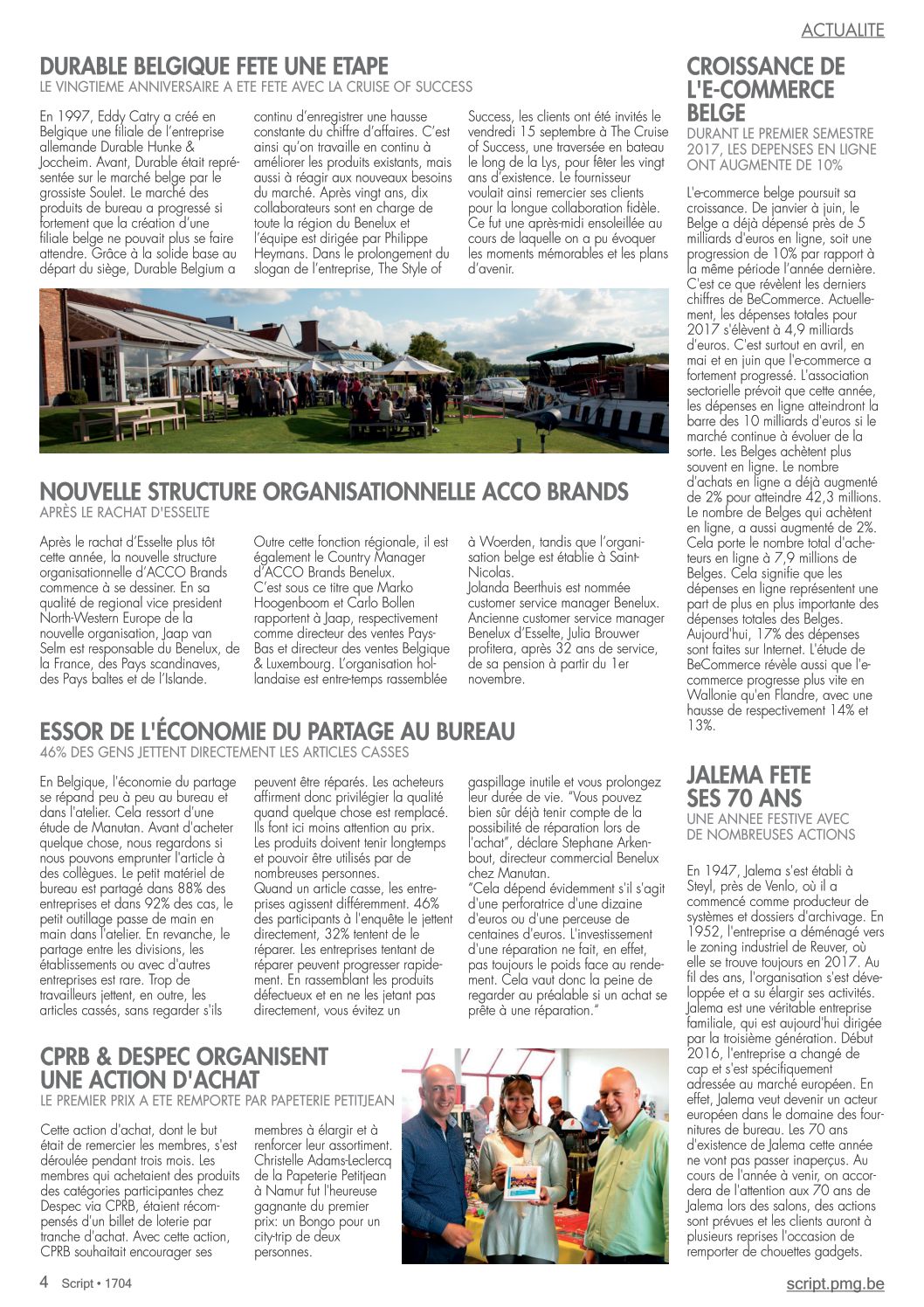 ACTUALITE

DURABLE BELGIQUE FETE UNE ETAPE
LE VINGTIEME ANNIVERSAIRE A ETE FETE AVEC LA CRUISE OF SUCCESS

En 1997, Eddy Catry a créé en Belgique une filiale de l'entreprise allemande Durable Hunke & Joccheim. Avant, Durable était représentée sur le marché belge par le grossiste Soulet. Le marché des produits de bureau a progressé si fortement que la création d'une filiale belge ne pouvait plus se faire attendre. Grâce à la solide base au départ du siège, Durable Belgium a continu d'enregistrer une hausse constante du chiffre d'affaires. C'est ainsi qu'on travaille en continu à améliorer les produits existants, mais aussi à réagir aux nouveaux besoins du marché. Après vingt ans, dix collaborateurs sont en charge de toute la région du Benelux et l'équipe est dirigée par Philippe Heymans. Dans le prolongement du slogan de l'entreprise, The Style of Success, les clients ont été invités le vendredi 15 septembre à The Cruise of Success, une traversée en bateau le long de la Lys, pour fêter les vingt ans d'existence. Le fournisseur voulait ainsi remercier ses clients pour la longue collaboration fidèle. Ce fut une après-midi ensoleillée au cours de laquelle on a pu évoquer les moments mémorables et les plans d'avenir.

NOUVELLE STRUCTURE ORGANISATIONNELLE ACCO BRANDS
APRÈS LE RACHAT D'ESSELTE

Après le rachat d'Esselte plus tôt cette année, la nouvelle structure organisationnelle d'ACCO Brands commence à se dessiner. En sa qualité de regional vice president North-Western Europe de la nouvelle organisation, Jaap van Selm est responsable du Benelux, de la France, des Pays scandinaves, des Pays baltes et de l'Islande. Outre cette fonction régionale, il est également le Country Manager d'ACCO Brands Benelux.
C'est sous ce titre que Marko Hoogenboom et Carlo Bollen rapportent à Jaap, respectivement comme directeur des ventes Pays-Bas et directeur des ventes Belgique & Luxembourg. L'organisation hollandaise est entre-temps rassemblée à Woerden, tandis que l'organisation belge est établie à Saint-Nicolas.
Jolanda Beerthuis est nommée customer service manager Benelux. Ancienne customer service manager Benelux d'Esselte, Julia Brouwer profitera, après 32 ans de service, de sa pension à partir du 1er novembre.

ESSOR DE L'ÉCONOMIE DU PARTAGE AU BUREAU
46% DES GENS JETTENT DIRECTEMENT LES ARTICLES CASSES

En Belgique, l'économie du partage se répand peu à peu au bureau et dans l'atelier. Cela ressort d'une étude de Manutan. Avant d'acheter quelque chose, nous regardons si nous pouvons emprunter l'article à des collègues. Le petit matériel de bureau est partagé dans 88% des entreprises et dans 92% des cas, le petit outillage passe de main en main dans l'atelier. En revanche, le partage entre les divisions, les établissements ou avec d'autres entreprises est rare. Trop de travailleurs jettent, en outre, les articles cassés, sans regarder s'ils peuvent être réparés. Les acheteurs affirment donc privilégier la qualité quand quelque chose est remplacé. Ils font ici moins attention au prix. Les produits doivent tenir longtemps et pouvoir être utilisés par de nombreuses personnes.
Quand un article casse, les entreprises agissent différemment. 46% des participants à l'enquête le jettent directement, 32% tentent de le réparer. Les entreprises tentant de réparer peuvent progresser rapidement. En rassemblant les produits défectueux et en ne les jetant pas directement, vous évitez un gaspillage inutile et vous prolongez leur durée de vie. "Vous pouvez bien sûr déjà tenir compte de la possibilité de réparation lors de l'achat", déclare Stephane Arkenbout, directeur commercial Benelux chez Manutan.
"Cela dépend évidemment s'il s'agit d'une perforatrice d'une dizaine d'euros ou d'une perceuse de centaines d'euros. L'investissement d'une réparation ne fait, en effet, pas toujours le poids face au rendement. Cela vaut donc la peine de regarder au préalable si un achat se prête à une réparation."

CPRB & DESPEC ORGANISENT UNE ACTION D'ACHAT
LE PREMIER PRIX A ETE REMPORTE PAR PAPETERIE PETITJEAN

Cette action d'achat, dont le but était de remercier les membres, s'est déroulée pendant trois mois. Les membres qui achetaient des produits des catégories participantes chez Despec via CPRB, étaient récompensés d'un billet de loterie par tranche d'achat. Avec cette action, CPRB souhaitait encourager ses membres à élargir et à renforcer leur assortiment. Christelle Adams-Leclercq de la Papeterie Petitjean à Namur fut l'heureuse gagnante du premier prix: un Bongo pour un city-trip de deux personnes.

CROISSANCE DE L'E-COMMERCE BELGE
DURANT LE PREMIER SEMESTRE 2017, LES DEPENSES EN LIGNE ONT AUGMENTE DE 10%

L'e-commerce belge poursuit sa croissance. De janvier à juin, le Belge a déjà dépensé près de 5 milliards d'euros en ligne, soit une progression de 10% par rapport à la même période l'année dernière. C'est ce que révèlent les derniers chiffres de BeCommerce. Actuellement, les dépenses totales pour 2017 s'élèvent à 4,9 milliards d'euros. C'est surtout en avril, en mai et en juin que l'e-commerce a fortement progressé. L'association sectorielle prévoit que cette année, les dépenses en ligne atteindront la barre des 10 milliards d'euros si le marché continue à évoluer de la sorte. Les Belges achètent plus souvent en ligne. Le nombre d'achats en ligne a déjà augmenté de 2% pour atteindre 42,3 millions. Le nombre de Belges qui achètent en ligne, a aussi augmenté de 2%. Cela porte le nombre total d'acheteurs en ligne à 7,9 millions de Belges. Cela signifie que les dépenses en ligne représentent une part de plus en plus importante des dépenses totales des Belges. Aujourd'hui, 17% des dépenses sont faites sur Internet. L'étude de BeCommerce révèle aussi que l'e-commerce progresse plus vite en Wallonie qu'en Flandre, avec une hausse de respectivement 14% et 13%.

JALEMA FETE SES 70 ANS
UNE ANNEE FESTIVE AVEC DE NOMBREUSES ACTIONS

En 1947, Jalema s'est établi à Steyl, près de Venlo, où il a commencé comme producteur de systèmes et dossiers d'archivage. En 1952, l'entreprise a déménagé vers le zoning industriel de Reuver, où elle se trouve toujours en 2017. Au fil des ans, l'organisation s'est développée et a su élargir ses activités. Jalema est une véritable entreprise familiale, qui est aujourd'hui dirigée par la troisième génération. Début 2016, l'entreprise a changé de cap et s'est spécifiquement adressée au marché européen. En effet, Jalema veut devenir un acteur européen dans le domaine des fournitures de bureau. Les 70 ans d'existence de Jalema cette année ne vont pas passer inaperçus. Au cours de l'année à venir, on accordera de l'attention aux 70 ans de Jalema lors des salons, des actions sont prévues et les clients auront à plusieurs reprises l'occasion de remporter de chouettes gadgets.

4 Script • 1704
script.pmg.be